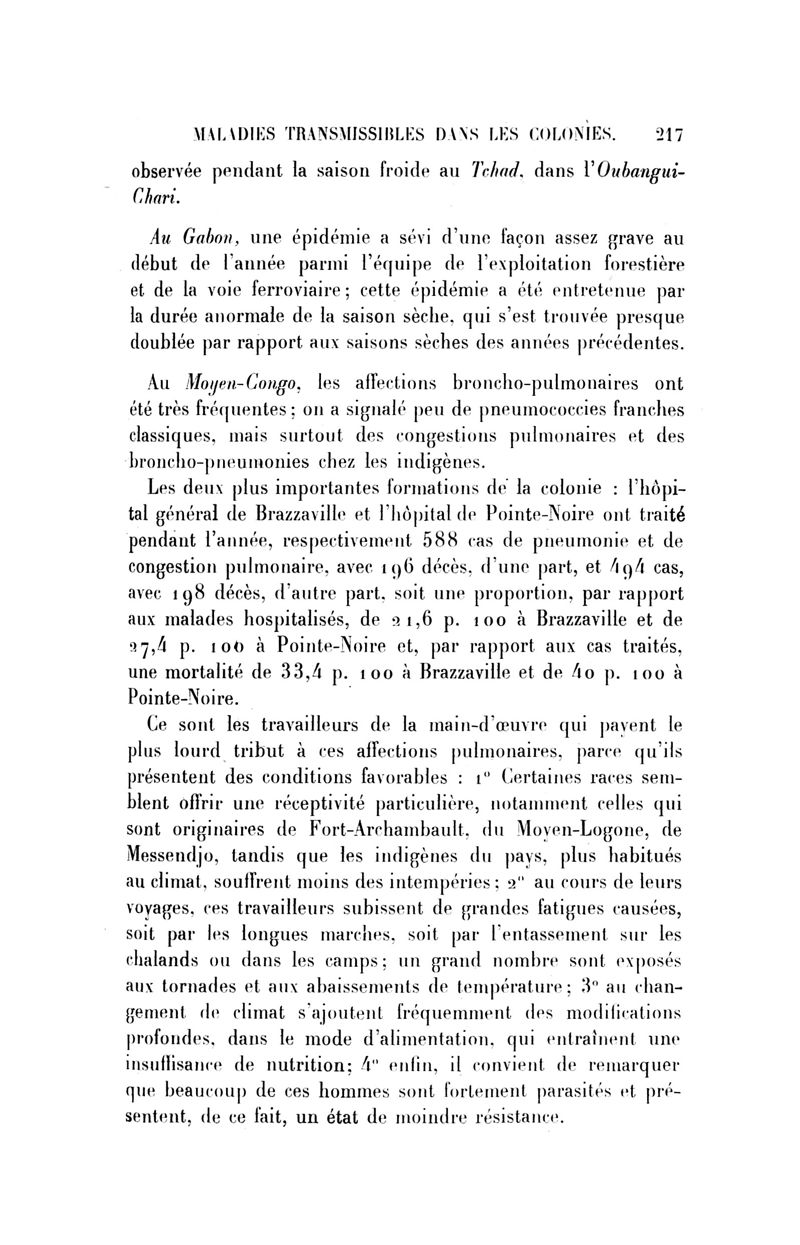 MALADIES TRANSMISSIBLES DANS LES COLONIES. 217

observée pendant la saison froide au Tchad, dans l'Oubangui-Chari.

Au Gabon, une épidémie a sévi d'une façon assez grave au début de l'année parmi l'équipe de l'exploitation forestière et de la voie ferroviaire; cette épidémie a été entretenue par la durée anormale de la saison sèche, qui s'est trouvée presque doublée par rapport aux saisons sèches des années précédentes.

Au Moyen-Congo, les affections broncho-pulmonaires ont été très fréquentes; on a signalé peu de pneumococcies franches classiques, mais surtout des congestions pulmonaires et des broncho-pneumonies chez les indigènes.

Les deux plus importantes formations de la colonie : l'hôpital général de Brazzaville et l'hôpital de Pointe-Noire ont traité pendant l'année, respectivement 588 cas de pneumonie et de congestion pulmonaire, avec 196 décès, d'une part, et 494 cas, avec 198 décès, d'autre part, soit une proportion, par rapport aux malades hospitalisés, de 21,6 p. 100 à Brazzaville et de 27,4 p. 100 à Pointe-Noire et, par rapport aux cas traités, une mortalité de 33,4 p. 100 à Brazzaville et de 40 p. 100 à Pointe-Noire.

Ce sont les travailleurs de la main-d'œuvre qui payent le plus lourd tribut à ces affections pulmonaires, parce qu'ils présentent des conditions favorables : 1° Certaines races semblent offrir une réceptivité particulière, notamment celles qui sont originaires de Fort-Archambault, du Moyen-Logone, de Messendjo, tandis que les indigènes du pays, plus habitués au climat, souffrent moins des intempéries; 2° au cours de leurs voyages, ces travailleurs subissent de grandes fatigues causées, soit par les longues marches, soit par l'entassement sur les chalands ou dans les camps; un grand nombre sont exposés aux tornades et aux abaissements de température; 3° au changement de climat s'ajoutent fréquemment des modifications profondes, dans le mode d'alimentation, qui entraînent une insuffisance de nutrition; 4° enfin, il convient de remarquer que beaucoup de ces hommes sont fortement parasités et présentent, de ce fait, un état de moindre résistance.